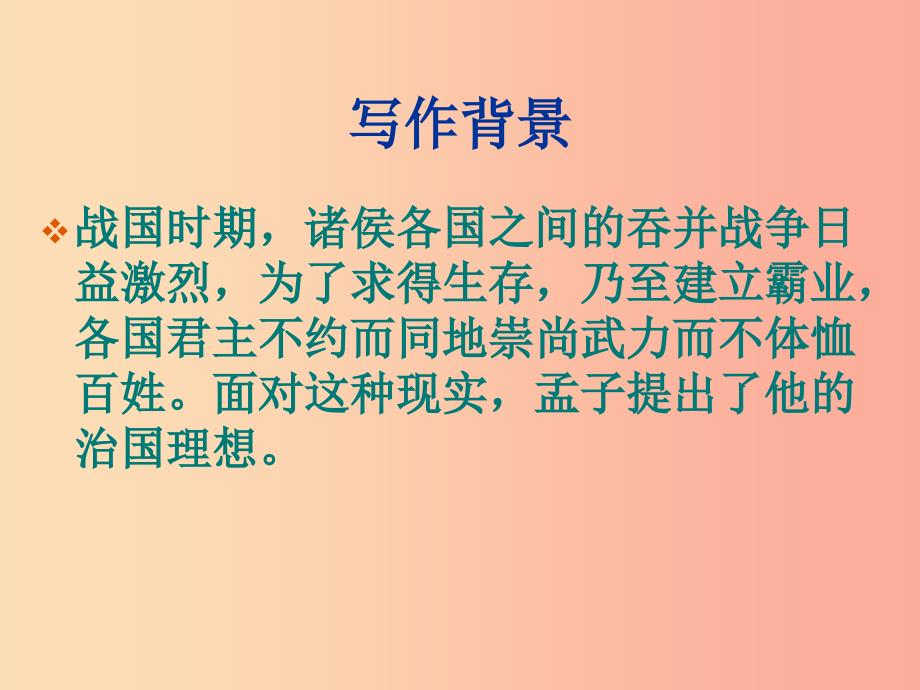 写作背景

❖ 战国时期，诸侯各国之间的吞并战争日益激烈，为了求得生存，乃至建立霸业，各国君主不约而同地崇尚武力而不体恤百姓。面对这种现实，孟子提出了他的治国理想。